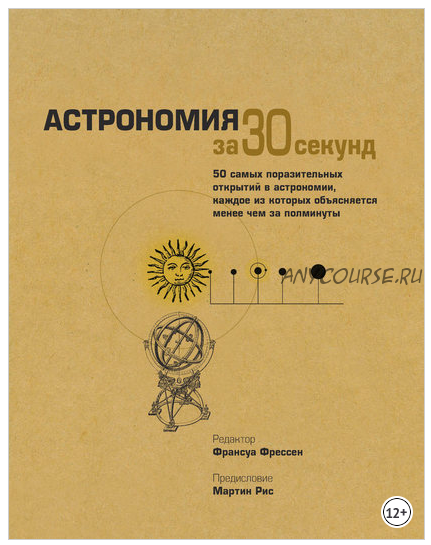 АСТРОНОМИЯ за 30 секунд

50 самых поразительных открытий в астрономии, каждое из которых объясняется менее чем за полминуты

Редактор
Франсуа Фрессен

Предисловие
Мартин Рис

12+

ANYCOURSE.RU